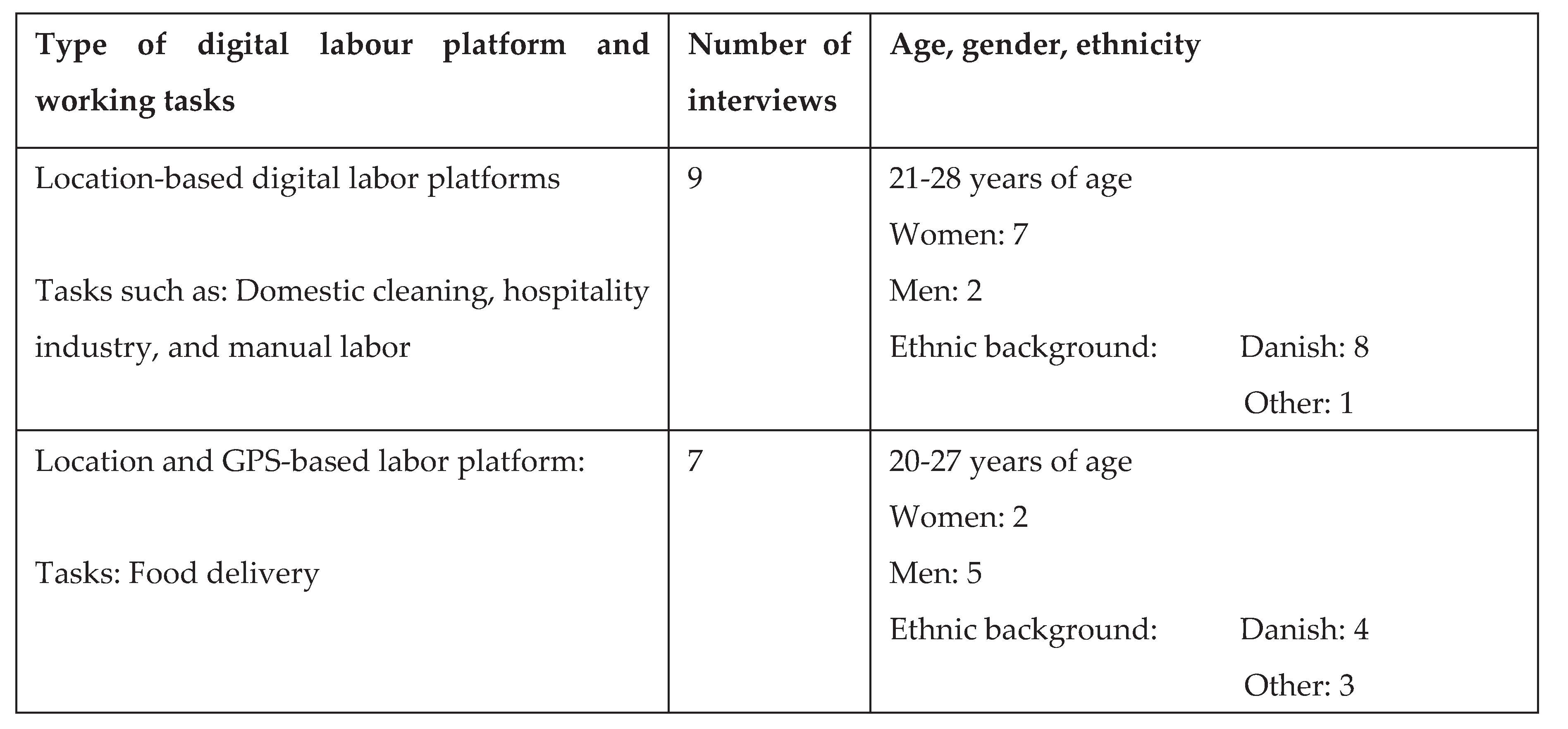 | Type of digital labour platform and working tasks | Number of interviews | Age, gender, ethnicity |
|---|---|---|
| Location-based digital labor platforms Tasks such as: Domestic cleaning, hospitality industry, and manual labor | 9 | 21-28 years of age Women: 7 Men: 2 Ethnic background: Danish: 8 Other: 1 |
| Location and GPS-based labor platform: Tasks: Food delivery | 7 | 20-27 years of age Women: 2 Men: 5 Ethnic background: Danish: 4 Other: 3 |